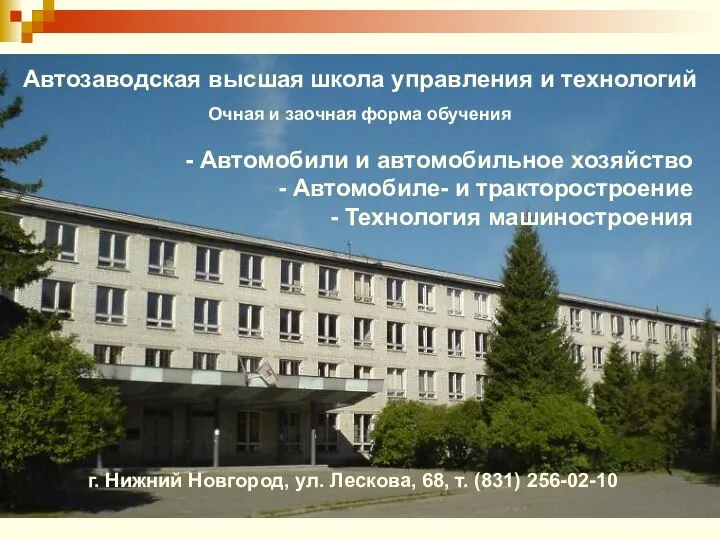 Автозаводская высшая школа управления и технологий

Очная и заочная форма обучения

- Автомобили и автомобильное хозяйство
- Автомобиле- и тракторостроение
- Технология машиностроения

г. Нижний Новгород, ул. Лескова, 68, т. (831) 256-02-10